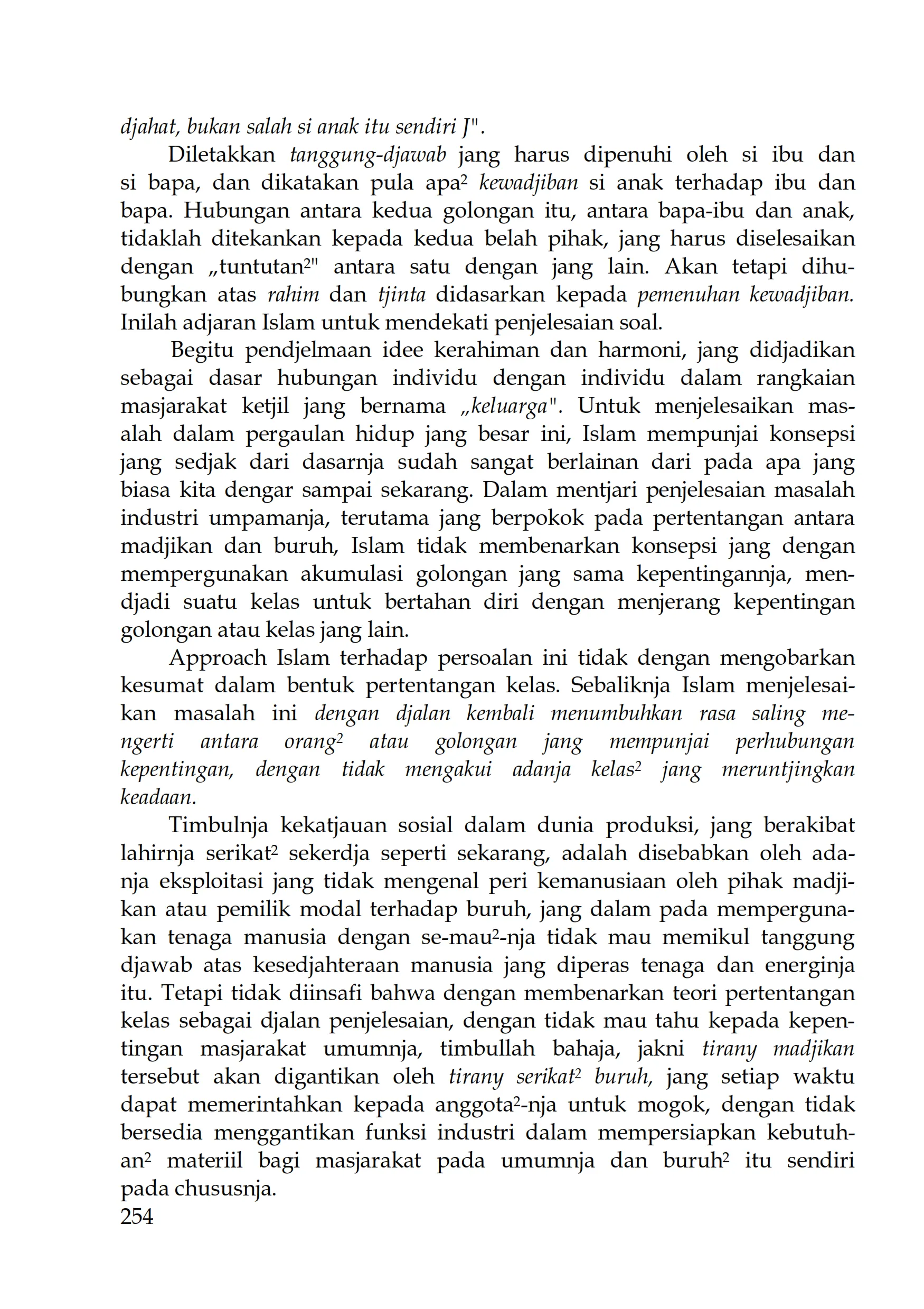 djahat, bukan salah si anak itu sendiri J".

Diletakkan tanggung-djawab jang harus dipenuhi oleh si ibu dan si bapa, dan dikatakan pula apa² kewadjiban si anak terhadap ibu dan bapa. Hubungan antara kedua golongan itu, antara bapa-ibu dan anak, tidaklah ditekankan kepada kedua belah pihak, jang harus diselesaikan dengan „tuntutan²" antara satu dengan jang lain. Akan tetapi dihubungkan atas rahim dan tjinta didasarkan kepada pemenuhan kewadjiban. Inilah adjaran Islam untuk mendekati penjelesaian soal.

Begitu pendjelmaan idee kerahiman dan harmoni, jang didjadikan sebagai dasar hubungan individu dengan individu dalam rangkaian masjarakat ketjil jang bernama „keluarga". Untuk menjelesaikan masalah dalam pergaulan hidup jang besar ini, Islam mempunjai konsepsi jang sedjak dari dasarnja sudah sangat berlainan dari pada apa jang biasa kita dengar sampai sekarang. Dalam mentjari penjelesaian masalah industri umpamanja, terutama jang berpokok pada pertentangan antara madjikan dan buruh, Islam tidak membenarkan konsepsi jang dengan mempergunakan akumulasi golongan jang sama kepentingannja, mendjadi suatu kelas untuk bertahan diri dengan menjerang kepentingan golongan atau kelas jang lain.

Approach Islam terhadap persoalan ini tidak dengan mengobarkan kesumat dalam bentuk pertentangan kelas. Sebaliknja Islam menjelesaikan masalah ini dengan djalan kembali menumbuhkan rasa saling mengerti antara orang² atau golongan jang mempunjai perhubungan kepentingan, dengan tidak mengakui adanja kelas² jang meruntjingkan keadaan.

Timbulnja kekatjauan sosial dalam dunia produksi, jang berakibat lahirnja serikat² sekerdja seperti sekarang, adalah disebabkan oleh adanja eksploitasi jang tidak mengenal peri kemanusiaan oleh pihak madjikan atau pemilik modal terhadap buruh, jang dalam pada mempergunakan tenaga manusia dengan se-mau²-nja tidak mau memikul tanggung djawab atas kesedjahteraan manusia jang diperas tenaga dan energinja itu. Tetapi tidak diinsafi bahwa dengan membenarkan teori pertentangan kelas sebagai djalan penjelesaian, dengan tidak mau tahu kepada kepentingan masjarakat umumnja, timbullah bahaja, jakni tirany madjikan tersebut akan digantikan oleh tirany serikat² buruh, jang setiap waktu dapat memerintahkan kepada anggota²-nja untuk mogok, dengan tidak bersedia menggantikan funksi industri dalam mempersiapkan kebutuhan² materiil bagi masjarakat pada umumnja dan buruh² itu sendiri pada chususnja.

254